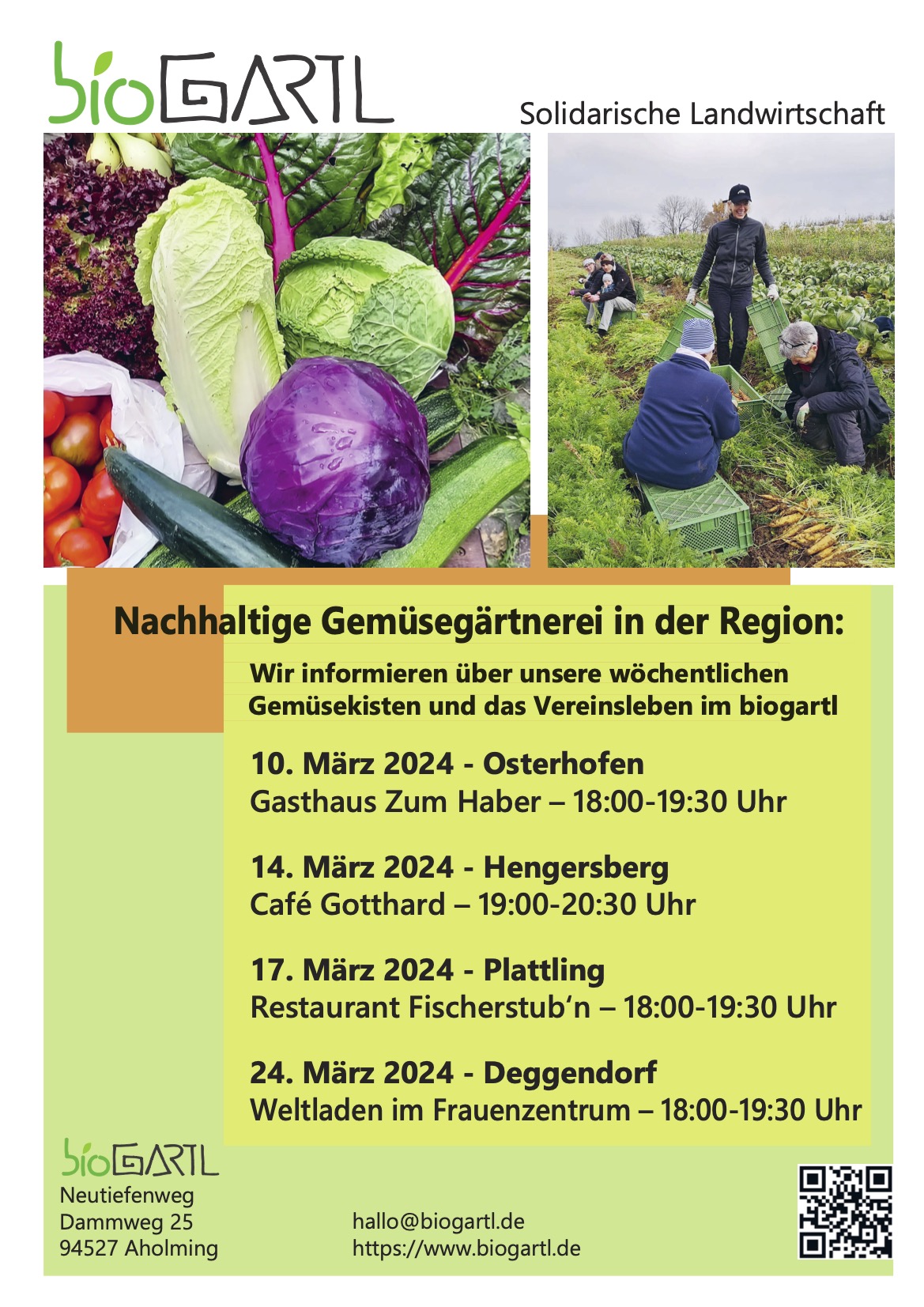 bioGARTL

Solidarische Landwirtschaft

Nachhaltige Gemüsegärtnerei in der Region:

Wir informieren über unsere wöchentlichen Gemüsekisten und das Vereinsleben im biogartl

10. März 2024 - Osterhofen
Gasthaus Zum Haber – 18:00-19:30 Uhr

14. März 2024 - Hengersberg
Café Gotthard – 19:00-20:30 Uhr

17. März 2024 - Plattling
Restaurant Fischerstub'n – 18:00-19:30 Uhr

24. März 2024 - Deggendorf
Weltladen im Frauenzentrum – 18:00-19:30 Uhr

bioGARTL
Neutiefenweg
Dammweg 25
94527 Aholming

hallo@biogartl.de
https://www.biogartl.de